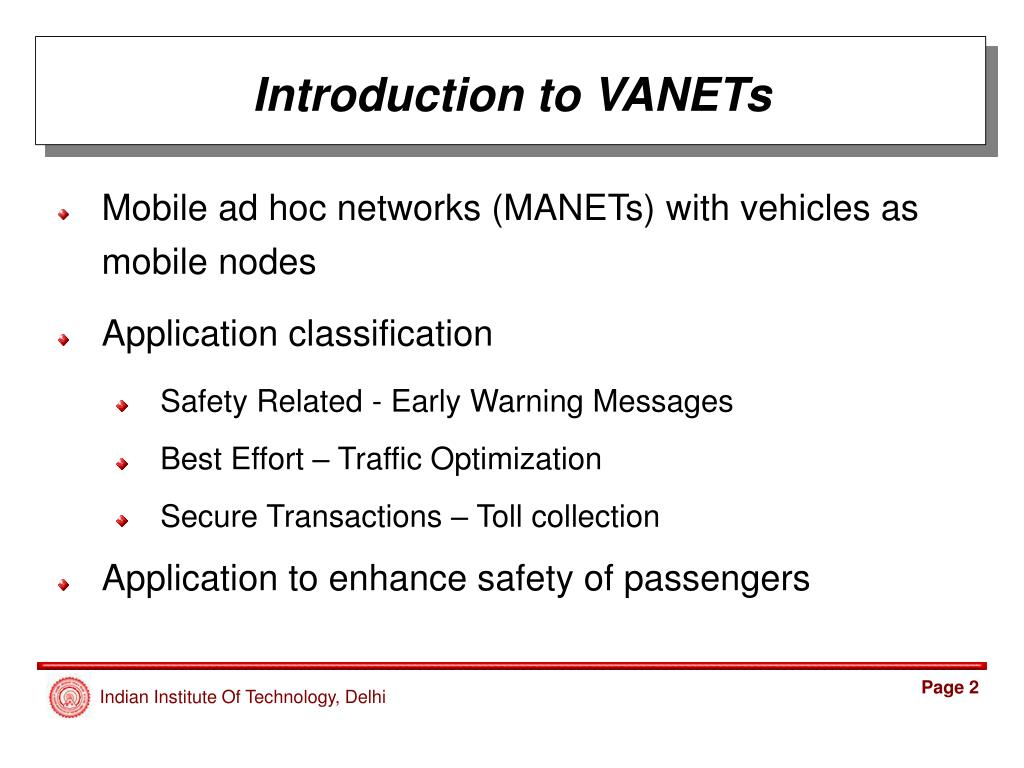 Introduction to VANETs

Mobile ad hoc networks (MANETs) with vehicles as mobile nodes

Application classification

Safety Related - Early Warning Messages

Best Effort – Traffic Optimization

Secure Transactions – Toll collection

Application to enhance safety of passengers

Indian Institute Of Technology, Delhi

Page 2